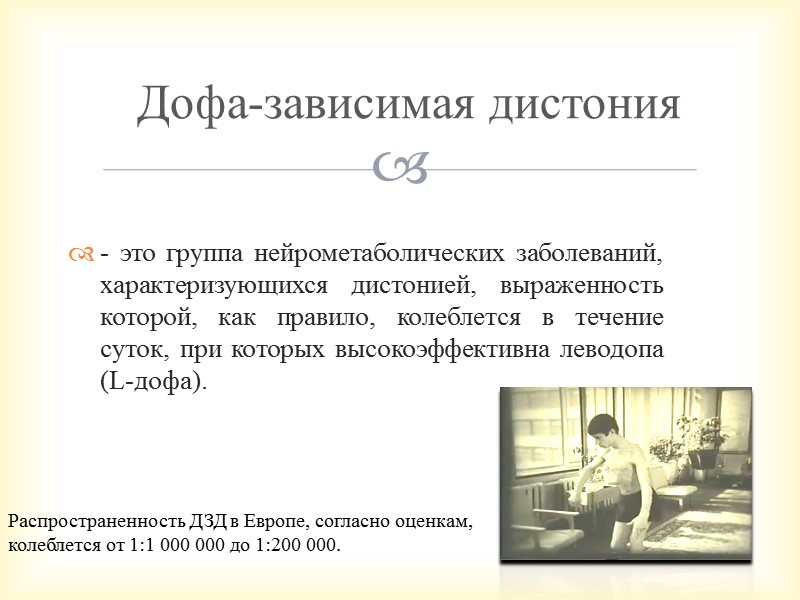 Дофа-зависимая дистония

- это группа нейрометаболических заболеваний, характеризующихся дистонией, выраженность которой, как правило, колеблется в течение суток, при которых высокоэффективна леводопа (L-дофа).

Распространенность ДЗД в Европе, согласно оценкам, колеблется от 1:1 000 000 до 1:200 000.